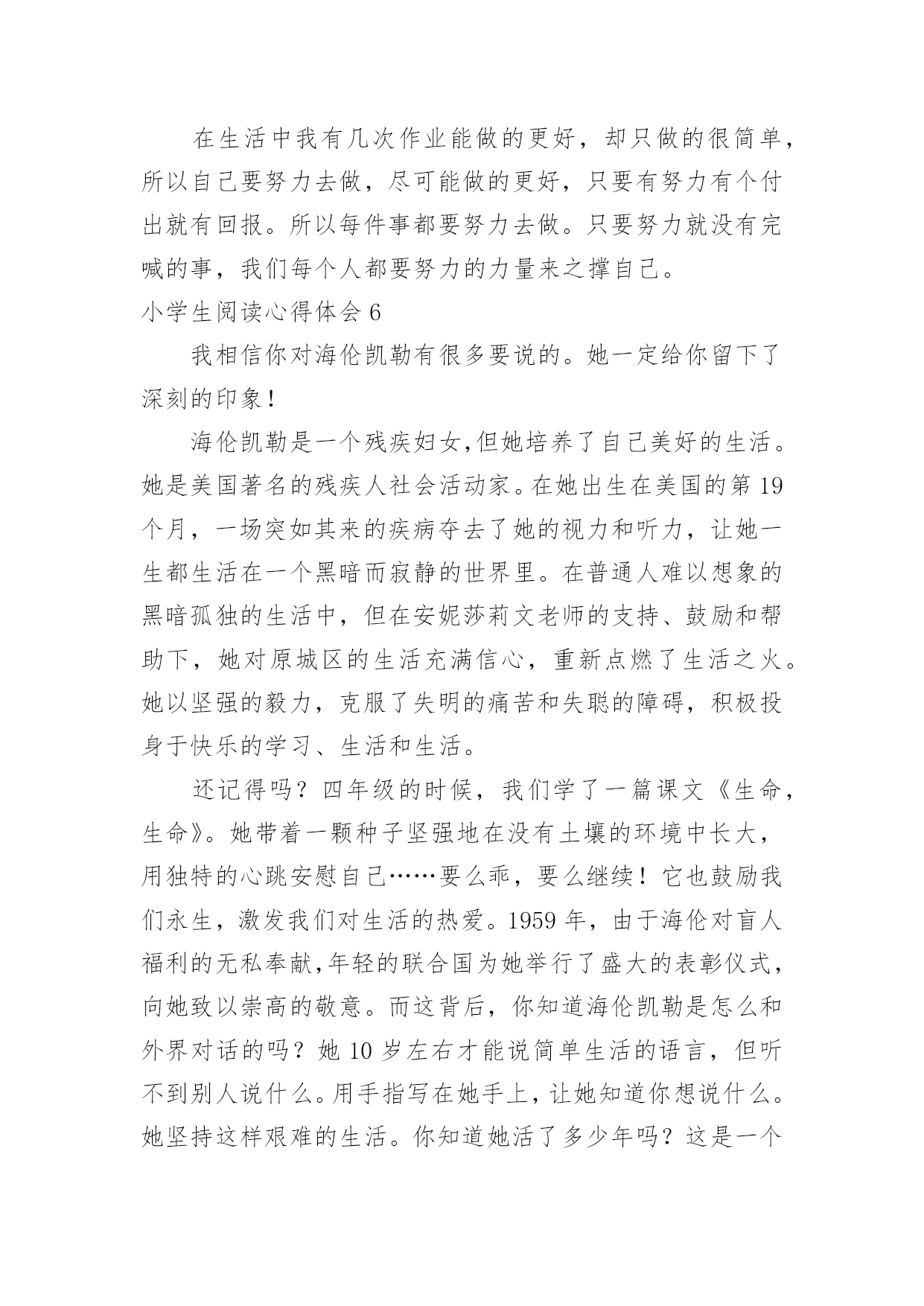 在生活中我有几次作业能做的更好，却只做的很简单，所以自己要努力去做，尽可能做的更好，只要有努力有个付出就有回报。所以每件事都要努力去做。只要努力就没有完喊的事，我们每个人都要努力的力量来之撑自己。

小学生阅读心得体会 6

我相信你对海伦凯勒有很多要说的。她一定给你留下了深刻的印象！

海伦凯勒是一个残疾妇女,但她培养了自己美好的生活。她是美国著名的残疾人社会活动家。在她出生在美国的第 19 个月，一场突如其来的疾病夺去了她的视力和听力，让她一生都生活在一个黑暗而寂静的世界里。在普通人难以想象的黑暗孤独的生活中，但在安妮莎莉文老师的支持、鼓励和帮助下，她对原城区的生活充满信心，重新点燃了生活之火。她以坚强的毅力，克服了失明的痛苦和失聪的障碍，积极投身于快乐的学习、生活和生活。

还记得吗？四年级的时候，我们学了一篇课文《生命，生命》。她带着一颗种子坚强地在没有土壤的环境中长大，用独特的心跳安慰自己……要么乖，要么继续！它也鼓励我们永生，激发我们对生活的热爱。1959 年，由于海伦对盲人福利的无私奉献,年轻的联合国为她举行了盛大的表彰仪式，向她致以崇高的敬意。而这背后，你知道海伦凯勒是怎么和外界对话的吗？她 10 岁左右才能说简单生活的语言，但听不到别人说什么。用手指写在她手上，让她知道你想说什么。她坚持这样艰难的生活。你知道她活了多少年吗？这是一个